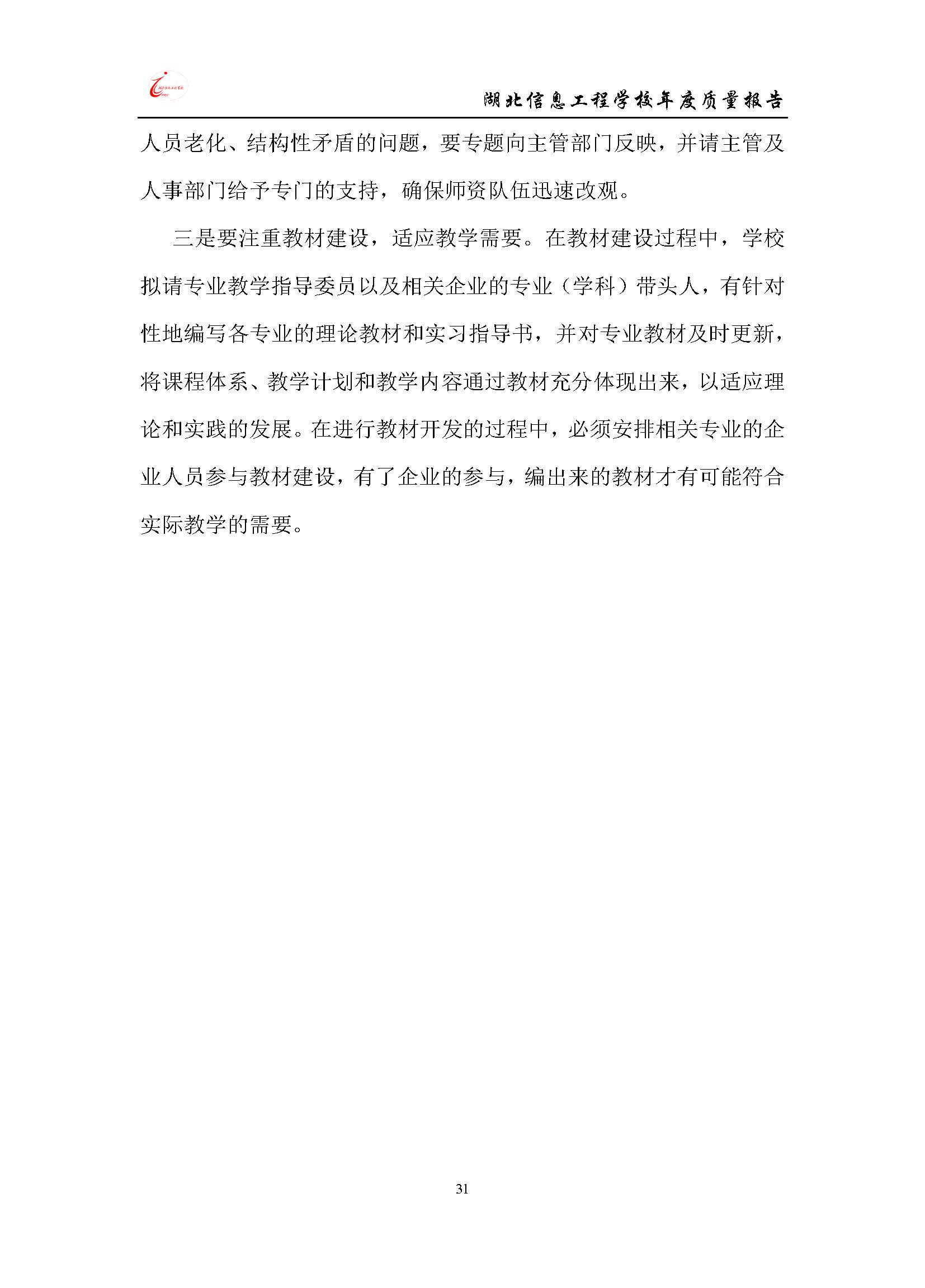 湖北信息工程学校年度质量报告

人员老化、结构性矛盾的问题，要专题向主管部门反映，并请主管及人事部门给予专门的支持，确保师资队伍迅速改观。

三是要注重教材建设，适应教学需要。在教材建设过程中，学校拟请专业教学指导委员以及相关企业的专业（学科）带头人，有针对性地编写各专业的理论教材和实习指导书，并对专业教材及时更新，将课程体系、教学计划和教学内容通过教材充分体现出来，以适应理论和实践的发展。在进行教材开发的过程中，必须安排相关专业的企业人员参与教材建设，有了企业的参与，编出来的教材才有可能符合实际教学的需要。

31